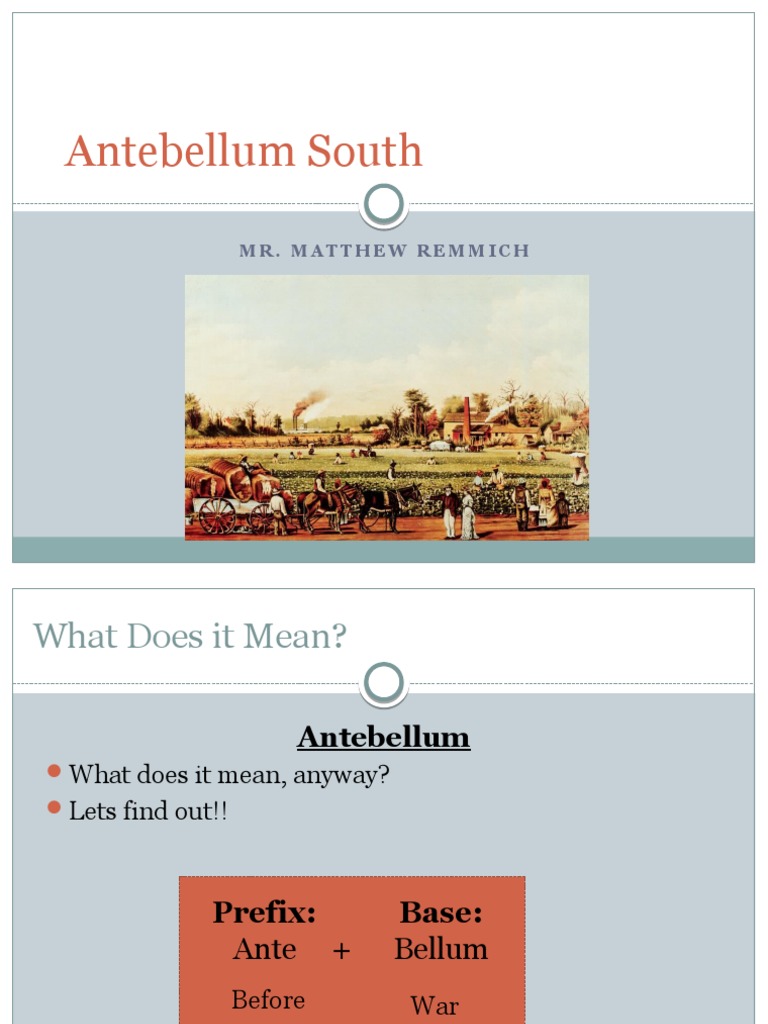 Antebellum South

MR. MATTHEW REMMICH

What Does it Mean?

Antebellum

What does it mean, anyway?

Lets find out!!

Prefix: Ante + Base: Bellum

Before War